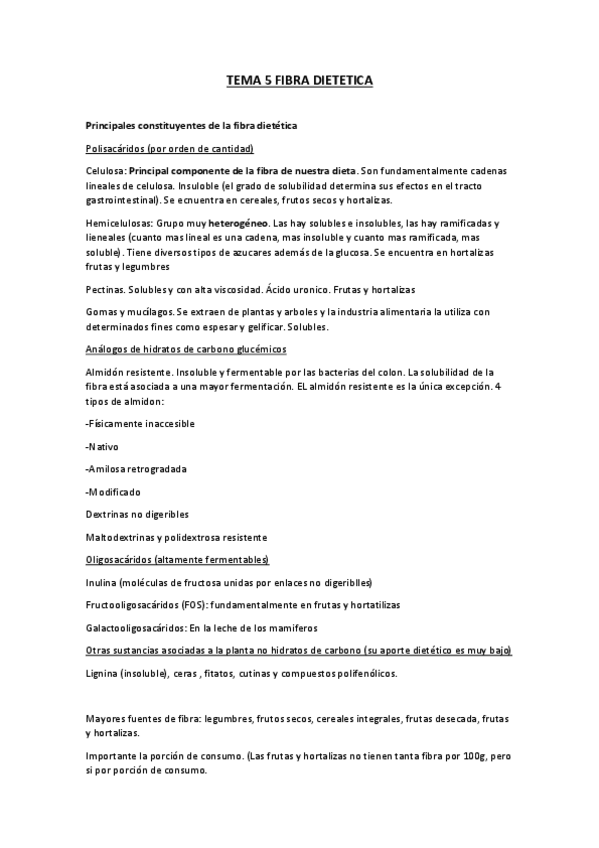 TEMA 5 FIBRA DIETETICA

Principales constituyentes de la fibra dietética

Polisacáridos (por orden de cantidad)

Celulosa: Principal componente de la fibra de nuestra dieta. Son fundamentalmente cadenas lineales de celulosa. Insuloble (el grado de solubilidad determina sus efectos en el tracto gastrointestinal). Se ecnuentra en cereales, frutos secos y hortalizas.

Hemicelulosas: Grupo muy heterogéneo. Las hay solubles e insolubles, las hay ramificadas y lieneales (cuanto mas lineal es una cadena, mas insoluble y cuanto mas ramificada, mas soluble). Tiene diversos tipos de azucares además de la glucosa. Se encuentra en hortalizas frutas y legumbres

Pectinas. Solubles y con alta viscosidad. Ácido uronico. Frutas y hortalizas

Gomas y mucílagos. Se extraen de plantas y arboles y la industria alimentaria la utiliza con determinados fines como espesar y gelificar. Solubles.

Análogos de hidratos de carbono glucémicos

Almidón resistente. Insoluble y fermentable por las bacterias del colon. La solubilidad de la fibra está asociada a una mayor fermentación. EL almidón resistente es la única excepción. 4 tipos de almidon:

-Físicamente inaccesible

-Nativo

-Amilosa retrogradada

-Modificado

Dextrinas no digeribles

Maltodextrinas y polidextrosa resistente

Oligosacáridos (altamente fermentables)

Inulina (moléculas de fructosa unidas por enlaces no digeriblles)

Fructooligosacáridos (FOS): fundamentalmente en frutas y hortatilizas

Galactooligosacáridos: En la leche de los mamiferos

Otras sustancias asociadas a la planta no hidratos de carbono (su aporte dietético es muy bajo)

Lignina (insoluble), ceras , fitatos, cutinas y compuestos polifenólicos.

Mayores fuentes de fibra: legumbres, frutos secos, cereales integrales, frutas desecada, frutas y hortalizas.

Importante la porción de consumo. (Las frutas y hortalizas no tienen tanta fibra por 100g, pero si por porción de consumo.